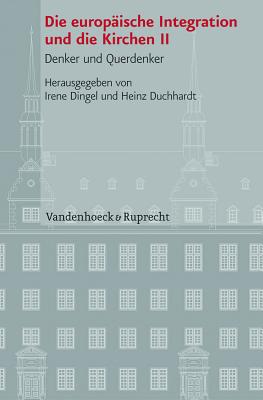 Die europäische Integration und die Kirchen II

Denker und Querdenker

Herausgegeben von
Irene Dingel und Heinz Duchhardt

Vandenhoeck & Ruprecht